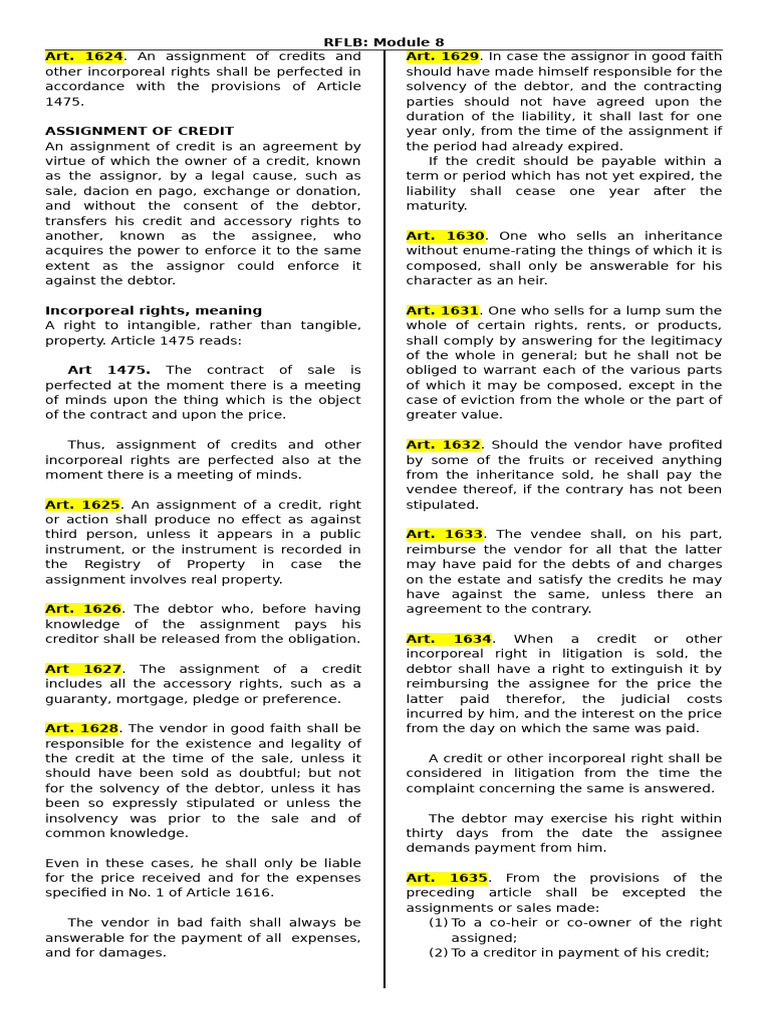 RFLB: Module 8

Art. 1624. An assignment of credits and other incorporeal rights shall be perfected in accordance with the provisions of Article 1475.

ASSIGNMENT OF CREDIT
An assignment of credit is an agreement by virtue of which the owner of a credit, known as the assignor, by a legal cause, such as sale, dacion en pago, exchange or donation, and without the consent of the debtor, transfers his credit and accessory rights to another, known as the assignee, who acquires the power to enforce it to the same extent as the assignor could enforce it against the debtor.

Incorporeal rights, meaning
A right to intangible, rather than tangible, property. Article 1475 reads:

Art 1475. The contract of sale is perfected at the moment there is a meeting of minds upon the thing which is the object of the contract and upon the price.

Thus, assignment of credits and other incorporeal rights are perfected also at the moment there is a meeting of minds.

Art. 1625. An assignment of a credit, right or action shall produce no effect as against third person, unless it appears in a public instrument, or the instrument is recorded in the Registry of Property in case the assignment involves real property.

Art. 1626. The debtor who, before having knowledge of the assignment pays his creditor shall be released from the obligation.

Art 1627. The assignment of a credit includes all the accessory rights, such as a guaranty, mortgage, pledge or preference.

Art. 1628. The vendor in good faith shall be responsible for the existence and legality of the credit at the time of the sale, unless it should have been sold as doubtful; but not for the solvency of the debtor, unless it has been so expressly stipulated or unless the insolvency was prior to the sale and of common knowledge.

Even in these cases, he shall only be liable for the price received and for the expenses specified in No. 1 of Article 1616.

The vendor in bad faith shall always be answerable for the payment of all expenses, and for damages.

Art. 1629. In case the assignor in good faith should have made himself responsible for the solvency of the debtor, and the contracting parties should not have agreed upon the duration of the liability, it shall last for one year only, from the time of the assignment if the period had already expired.
If the credit should be payable within a term or period which has not yet expired, the liability shall cease one year after the maturity.

Art. 1630. One who sells an inheritance without enume-rating the things of which it is composed, shall only be answerable for his character as an heir.

Art. 1631. One who sells for a lump sum the whole of certain rights, rents, or products, shall comply by answering for the legitimacy of the whole in general; but he shall not be obliged to warrant each of the various parts of which it may be composed, except in the case of eviction from the whole or the part of greater value.

Art. 1632. Should the vendor have profited by some of the fruits or received anything from the inheritance sold, he shall pay the vendee thereof, if the contrary has not been stipulated.

Art. 1633. The vendee shall, on his part, reimburse the vendor for all that the latter may have paid for the debts of and charges on the estate and satisfy the credits he may have against the same, unless there an agreement to the contrary.

Art. 1634. When a credit or other incorporeal right in litigation is sold, the debtor shall have a right to extinguish it by reimbursing the assignee for the price the latter paid therefor, the judicial costs incurred by him, and the interest on the price from the day on which the same was paid.

A credit or other incorporeal right shall be considered in litigation from the time the complaint concerning the same is answered.

The debtor may exercise his right within thirty days from the date the assignee demands payment from him.

Art. 1635. From the provisions of the preceding article shall be excepted the assignments or sales made:
(1) To a co-heir or co-owner of the right assigned;
(2) To a creditor in payment of his credit;